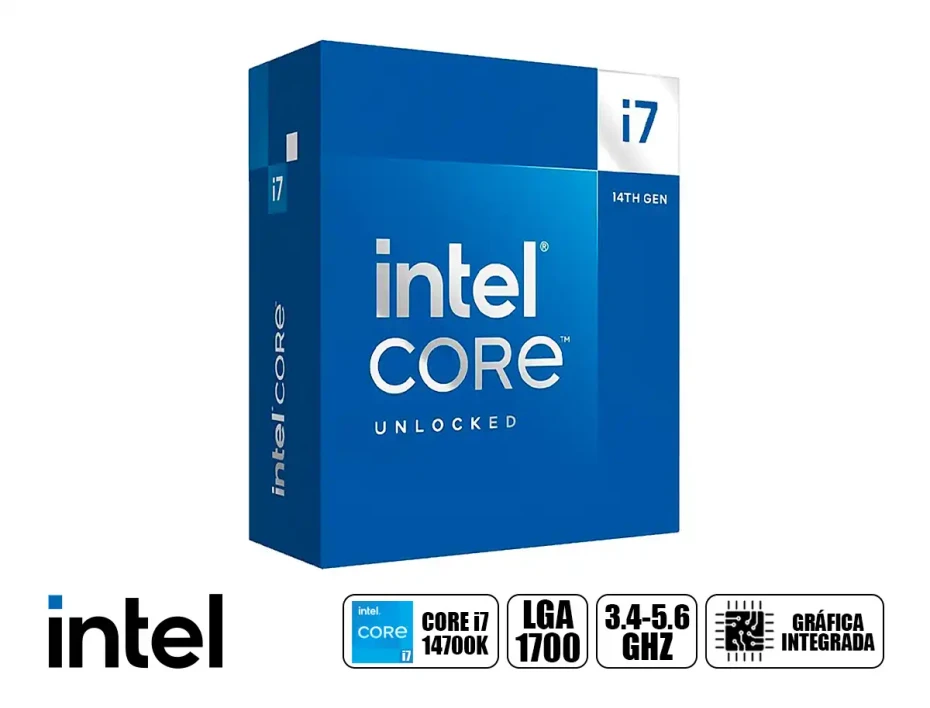 i7
intel CORE
i7
14TH GEN
intel® CORE™
UNLOCKED

intel

intel CORE i7
CORE i7 14700K

LGA 1700

3.4-5.6 GHZ

GRÁFICA INTEGRADA